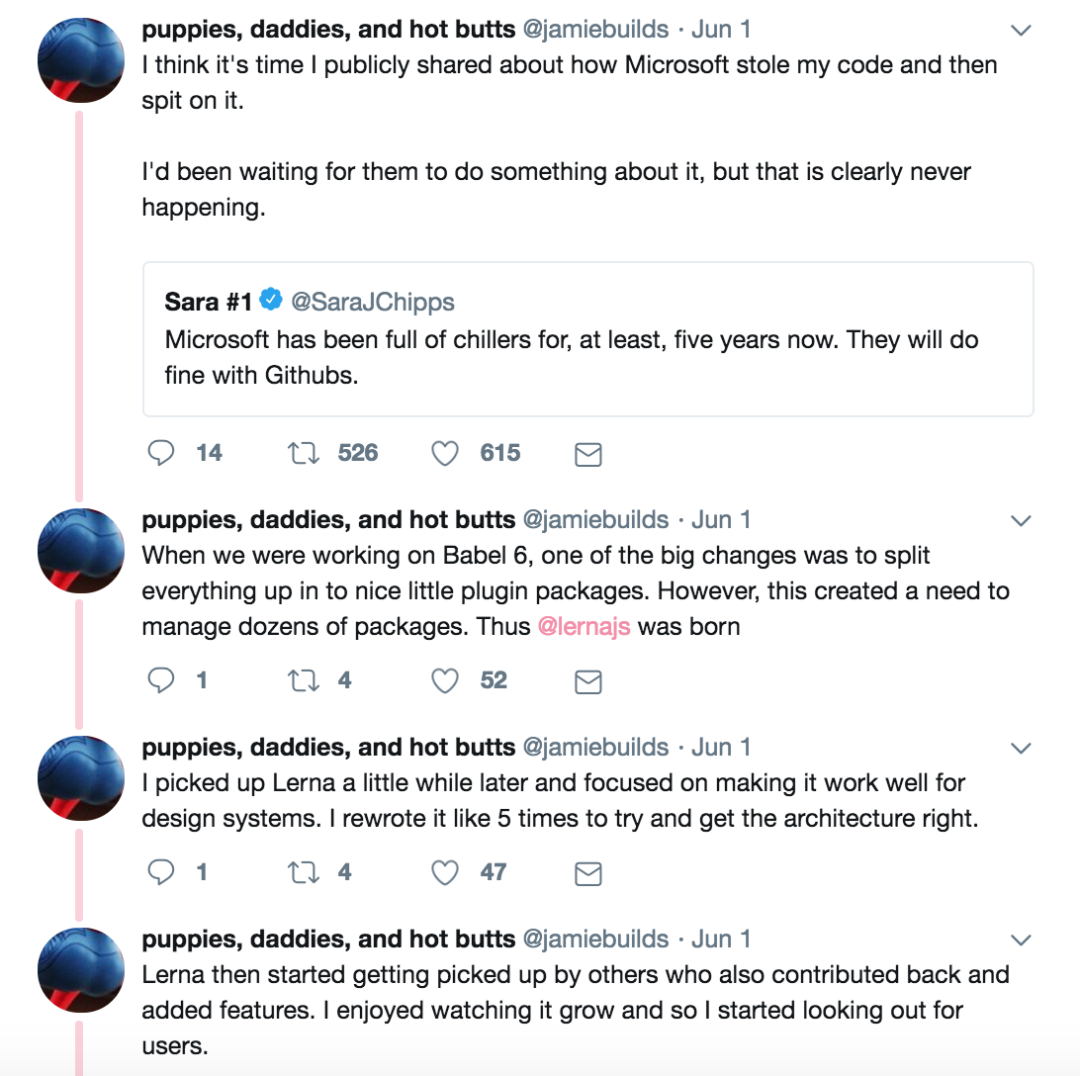 puppies, daddies, and hot butts @jamiebuilds · Jun 1
I think it's time I publicly shared about how Microsoft stole my code and then spit on it.

I'd been waiting for them to do something about it, but that is clearly never happening.

Sara #1 @SaraJChipps
Microsoft has been full of chillers for, at least, five years now. They will do fine with Githubs.

14 526 615

puppies, daddies, and hot butts @jamiebuilds · Jun 1
When we were working on Babel 6, one of the big changes was to split everything up in to nice little plugin packages. However, this created a need to manage dozens of packages. Thus @lernajs was born

1 4 52

puppies, daddies, and hot butts @jamiebuilds · Jun 1
I picked up Lerna a little while later and focused on making it work well for design systems. I rewrote it like 5 times to try and get the architecture right.

1 4 47

puppies, daddies, and hot butts @jamiebuilds · Jun 1
Lerna then started getting picked up by others who also contributed back and added features. I enjoyed watching it grow and so I started looking out for users.